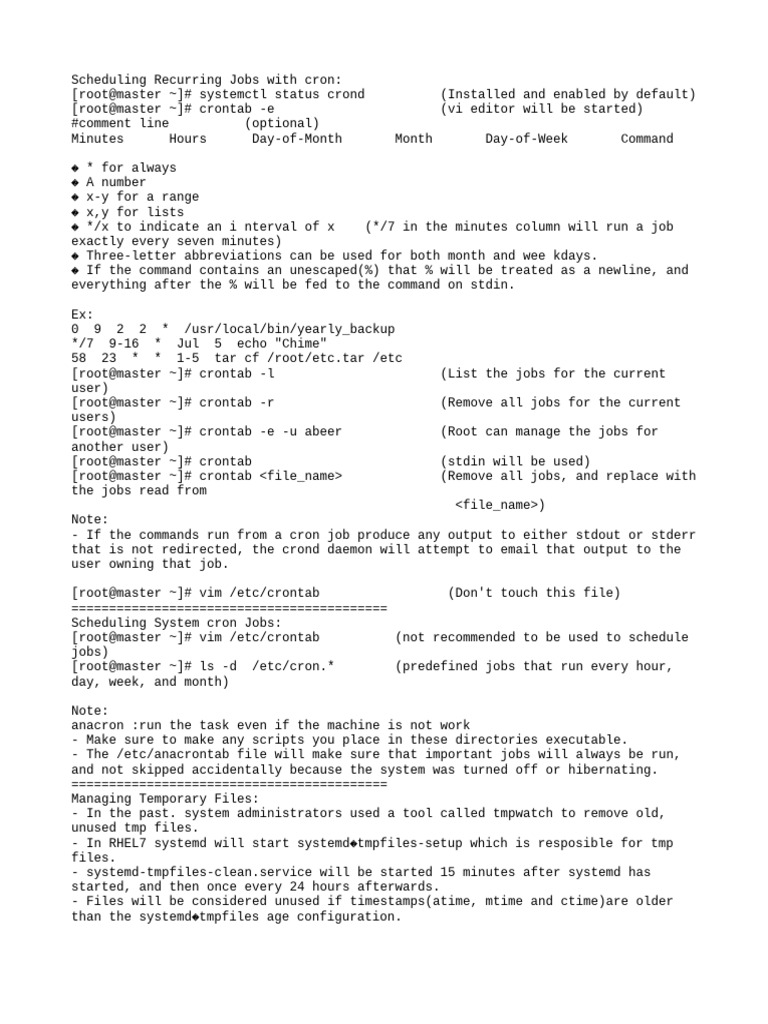 Scheduling Recurring Jobs with cron:
[root@master ~]# systemctl status crond (Installed and enabled by default)
[root@master ~]# crontab -e (vi editor will be started)
#comment line (optional)
Minutes Hours Day-of-Month Month Day-of-Week Command

◆ * for always
◆ A number
◆ x-y for a range
◆ x,y for lists
◆ */x to indicate an i nterval of x (*/7 in the minutes column will run a job exactly every seven minutes)
◆ Three-letter abbreviations can be used for both month and wee kdays.
◆ If the command contains an unescaped(%) that % will be treated as a newline, and everything after the % will be fed to the command on stdin.

Ex:
0 9 2 2 * /usr/local/bin/yearly_backup
*/7 9-16 * Jul 5 echo "Chime"
58 23 * * 1-5 tar cf /root/etc.tar /etc
[root@master ~]# crontab -l (List the jobs for the current user)
[root@master ~]# crontab -r (Remove all jobs for the current users)
[root@master ~]# crontab -e -u abeer (Root can manage the jobs for another user)
[root@master ~]# crontab (stdin will be used)
[root@master ~]# crontab <file_name> (Remove all jobs, and replace with the jobs read from <file_name>)
Note:
- If the commands run from a cron job produce any output to either stdout or stderr that is not redirected, the crond daemon will attempt to email that output to the user owning that job.

[root@master ~]# vim /etc/crontab (Don't touch this file)
==========================================
Scheduling System cron Jobs:
[root@master ~]# vim /etc/crontab (not recommended to be used to schedule jobs)
[root@master ~]# ls -d /etc/cron.* (predefined jobs that run every hour, day, week, and month)

Note:
anacron :run the task even if the machine is not work
- Make sure to make any scripts you place in these directories executable.
- The /etc/anacrontab file will make sure that important jobs will always be run, and not skipped accidentally because the system was turned off or hibernating.
==========================================
Managing Temporary Files:
- In the past. system administrators used a tool called tmpwatch to remove old, unused tmp files.
- In RHEL7 systemd will start systemd◆tmpfiles-setup which is resposible for tmp files.
- systemd-tmpfiles-clean.service will be started 15 minutes after systemd has started, and then once every 24 hours afterwards.
- Files will be considered unused if timestamps(atime, mtime and ctime)are older than the systemd◆tmpfiles age configuration.